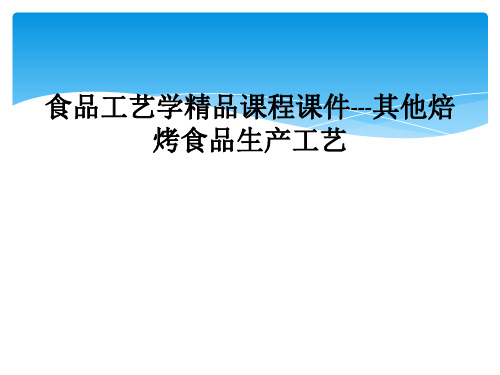 食品工艺学精品课程课件---其他焙烤食品生产工艺